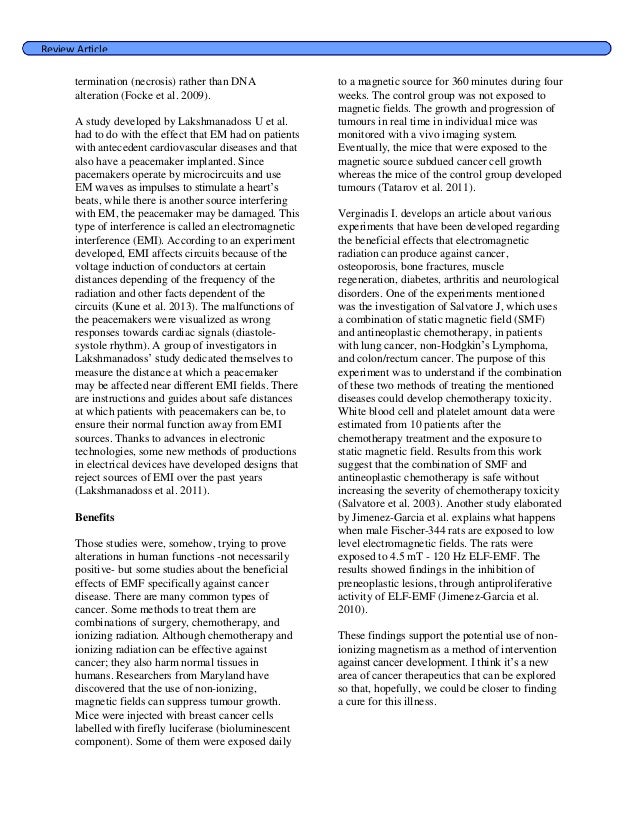 Review Article

termination (necrosis) rather than DNA alteration (Focke et al. 2009).

A study developed by Lakshmanadoss U et al. had to do with the effect that EM had on patients with antecedent cardiovascular diseases and that also have a peacemaker implanted. Since pacemakers operate by microcircuits and use EM waves as impulses to stimulate a heart's beats, while there is another source interfering with EM, the peacemaker may be damaged. This type of interference is called an electromagnetic interference (EMI). According to an experiment developed, EMI affects circuits because of the voltage induction of conductors at certain distances depending of the frequency of the radiation and other facts dependent of the circuits (Kune et al. 2013). The malfunctions of the peacemakers were visualized as wrong responses towards cardiac signals (diastole-systole rhythm). A group of investigators in Lakshmanadoss' study dedicated themselves to measure the distance at which a peacemaker may be affected near different EMI fields. There are instructions and guides about safe distances at which patients with peacemakers can be, to ensure their normal function away from EMI sources. Thanks to advances in electronic technologies, some new methods of productions in electrical devices have developed designs that reject sources of EMI over the past years (Lakshmanadoss et al. 2011).

Benefits

Those studies were, somehow, trying to prove alterations in human functions -not necessarily positive- but some studies about the beneficial effects of EMF specifically against cancer disease. There are many common types of cancer. Some methods to treat them are combinations of surgery, chemotherapy, and ionizing radiation. Although chemotherapy and ionizing radiation can be effective against cancer; they also harm normal tissues in humans. Researchers from Maryland have discovered that the use of non-ionizing, magnetic fields can suppress tumour growth. Mice were injected with breast cancer cells labelled with firefly luciferase (bioluminescent component). Some of them were exposed daily to a magnetic source for 360 minutes during four weeks. The control group was not exposed to magnetic fields. The growth and progression of tumours in real time in individual mice was monitored with a vivo imaging system. Eventually, the mice that were exposed to the magnetic source subdued cancer cell growth whereas the mice of the control group developed tumours (Tatarov et al. 2011).

Verginadis I. develops an article about various experiments that have been developed regarding the beneficial effects that electromagnetic radiation can produce against cancer, osteoporosis, bone fractures, muscle regeneration, diabetes, arthritis and neurological disorders. One of the experiments mentioned was the investigation of Salvatore J, which uses a combination of static magnetic field (SMF) and antineoplastic chemotherapy, in patients with lung cancer, non-Hodgkin's Lymphoma, and colon/rectum cancer. The purpose of this experiment was to understand if the combination of these two methods of treating the mentioned diseases could develop chemotherapy toxicity. White blood cell and platelet amount data were estimated from 10 patients after the chemotherapy treatment and the exposure to static magnetic field. Results from this work suggest that the combination of SMF and antineoplastic chemotherapy is safe without increasing the severity of chemotherapy toxicity (Salvatore et al. 2003). Another study elaborated by Jimenez-Garcia et al. explains what happens when male Fischer-344 rats are exposed to low level electromagnetic fields. The rats were exposed to 4.5 mT - 120 Hz ELF-EMF. The results showed findings in the inhibition of preneoplastic lesions, through antiproliferative activity of ELF-EMF (Jimenez-Garcia et al. 2010).

These findings support the potential use of non-ionizing magnetism as a method of intervention against cancer development. I think it's a new area of cancer therapeutics that can be explored so that, hopefully, we could be closer to finding a cure for this illness.